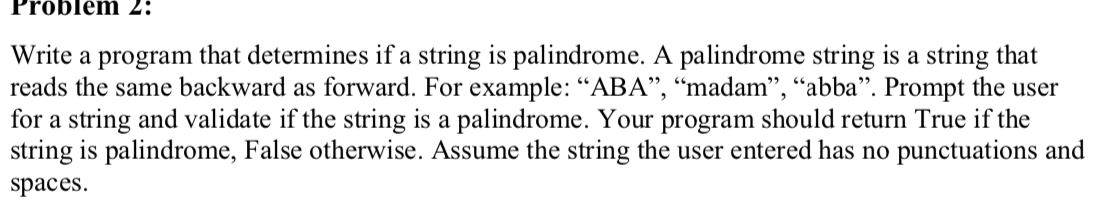 Problem 2:

Write a program that determines if a string is palindrome. A palindrome string is a string that reads the same backward as forward. For example: “ABA”, “madam”, “abba”. Prompt the user for a string and validate if the string is a palindrome. Your program should return True if the string is palindrome, False otherwise. Assume the string the user entered has no punctuations and spaces.